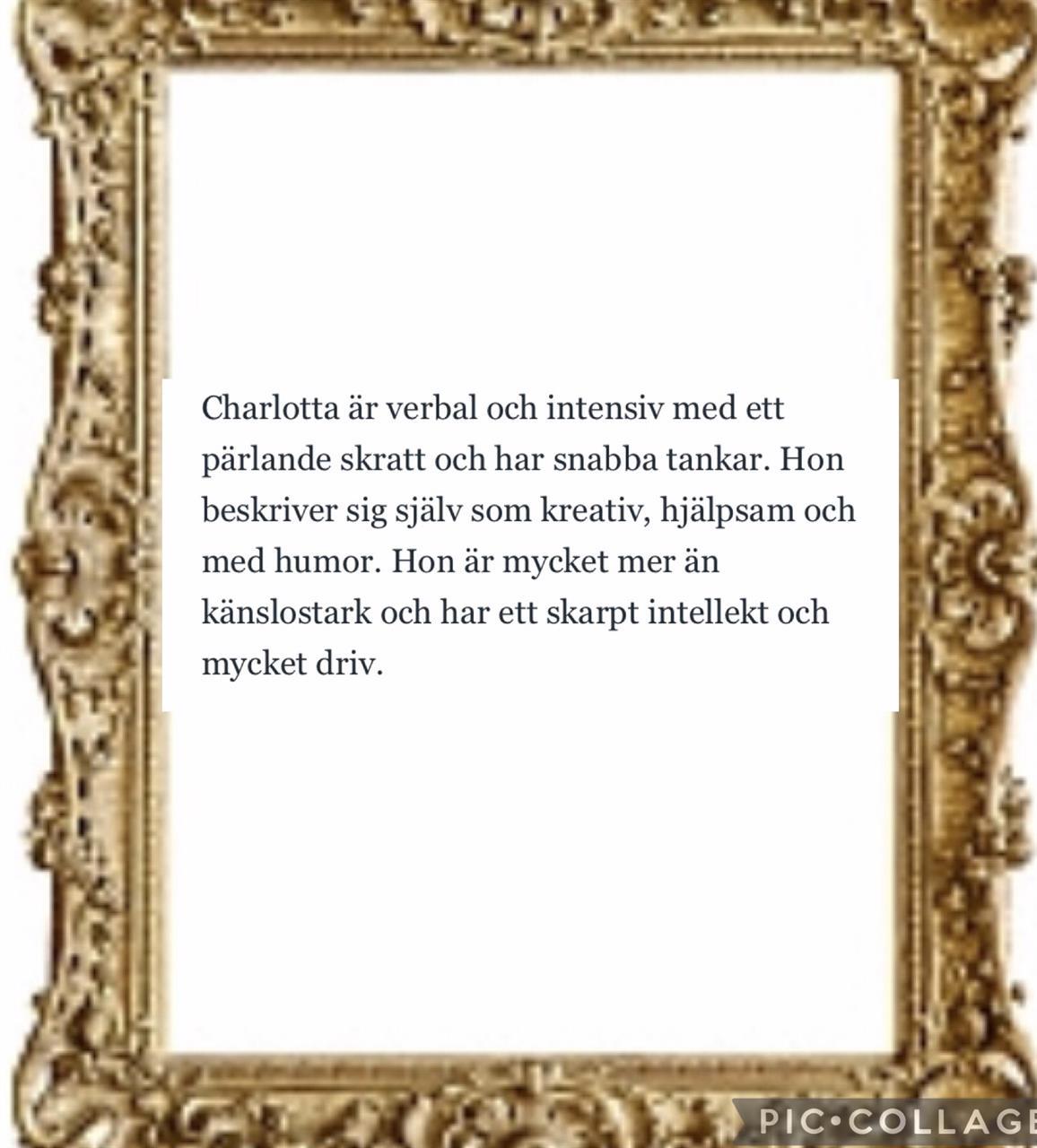 Charlotta är verbal och intensiv med ett pärlande skratt och har snabba tankar. Hon beskriver sig själv som kreativ, hjälpsam och med humor. Hon är mycket mer än känslostark och har ett skarpt intellekt och mycket driv.

PIC•COLLAGE